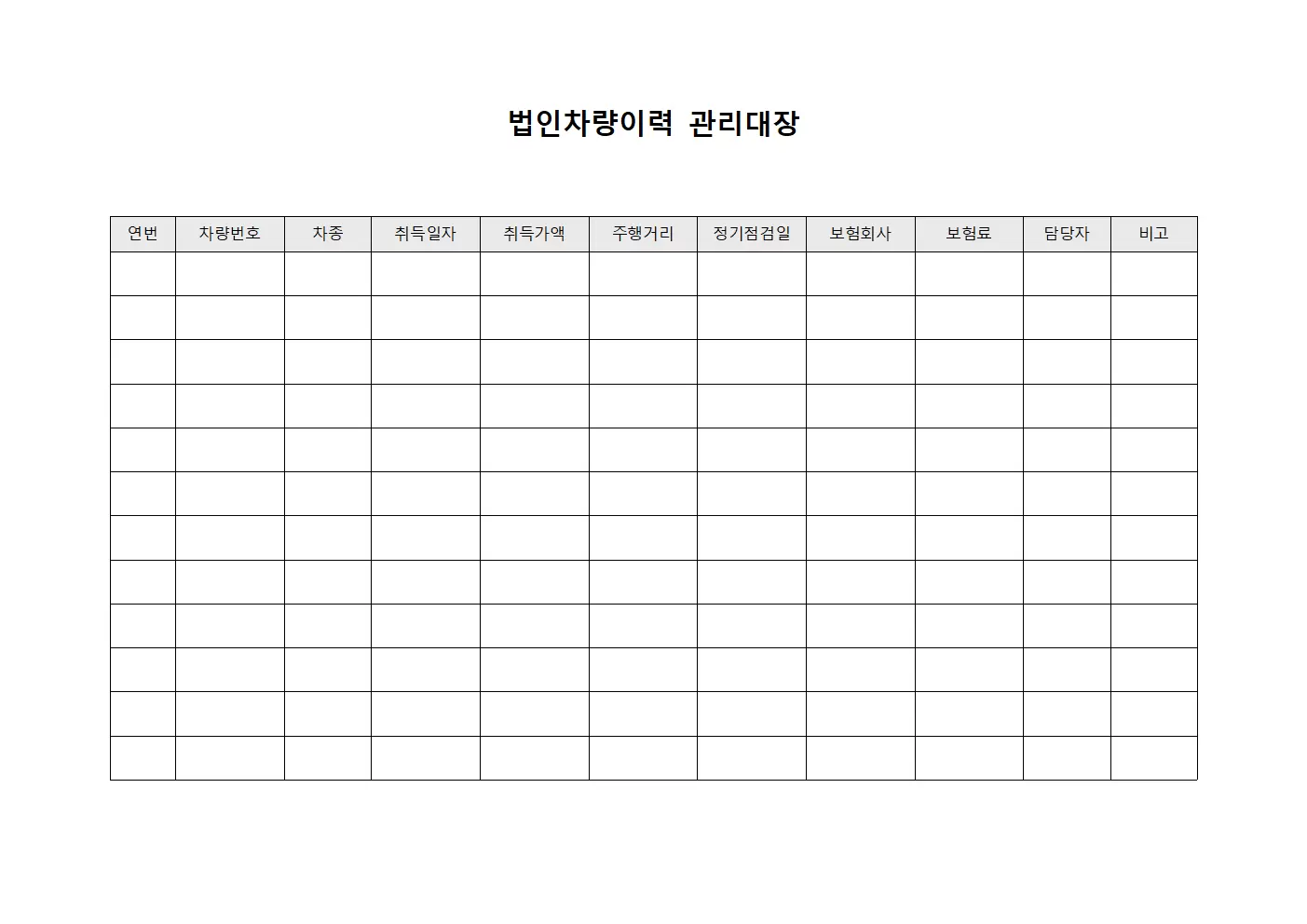 법인차량이력 관리대장

| 연번 | 차량번호 | 차종 | 취득일자 | 취득가액 | 주행거리 | 정기점검일 | 보험회사 | 보험료 | 담당자 | 비고 |
|---|---|---|---|---|---|---|---|---|---|---|
| | | | | | | | | | | |
| | | | | | | | | | | |
| | | | | | | | | | | |
| | | | | | | | | | | |
| | | | | | | | | | | |
| | | | | | | | | | | |
| | | | | | | | | | | |
| | | | | | | | | | | |
| | | | | | | | | | | |
| | | | | | | | | | | |
| | | | | | | | | | | |
| | | | | | | | | | | |